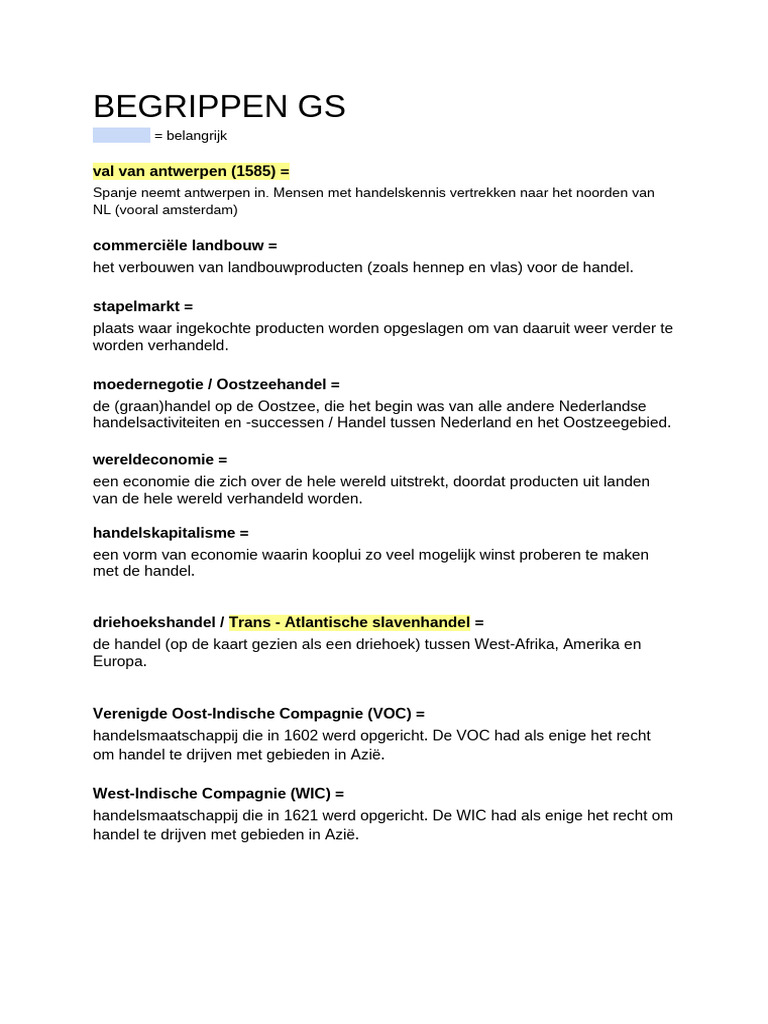 BEGRIPPEN GS

= belangrijk

val van antwerpen (1585) =

Spanje neemt antwerpen in. Mensen met handelskennis vertrekken naar het noorden van NL (vooral amsterdam)

commerciële landbouw =

het verbouwen van landbouwproducten (zoals hennep en vlas) voor de handel.

stapelmarkt =

plaats waar ingekochte producten worden opgeslagen om van daaruit weer verder te worden verhandeld.

moedernegotie / Oostzeehandel =

de (graan)handel op de Oostzee, die het begin was van alle andere Nederlandse handelsactiviteiten en -successen / Handel tussen Nederland en het Oostzeegebied.

wereldeconomie =

een economie die zich over de hele wereld uitstrekt, doordat producten uit landen van de hele wereld verhandeld worden.

handelskapitalisme =

een vorm van economie waarin kooplui zo veel mogelijk winst proberen te maken met de handel.

driehoekshandel / Trans - Atlantische slavenhandel =

de handel (op de kaart gezien als een driehoek) tussen West-Afrika, Amerika en Europa.

Verenigde Oost-Indische Compagnie (VOC) =

handelsmaatschappij die in 1602 werd opgericht. De VOC had als enige het recht om handel te drijven met gebieden in Azië.

West-Indische Compagnie (WIC) =

handelsmaatschappij die in 1621 werd opgericht. De WIC had als enige het recht om handel te drijven met gebieden in Azië.